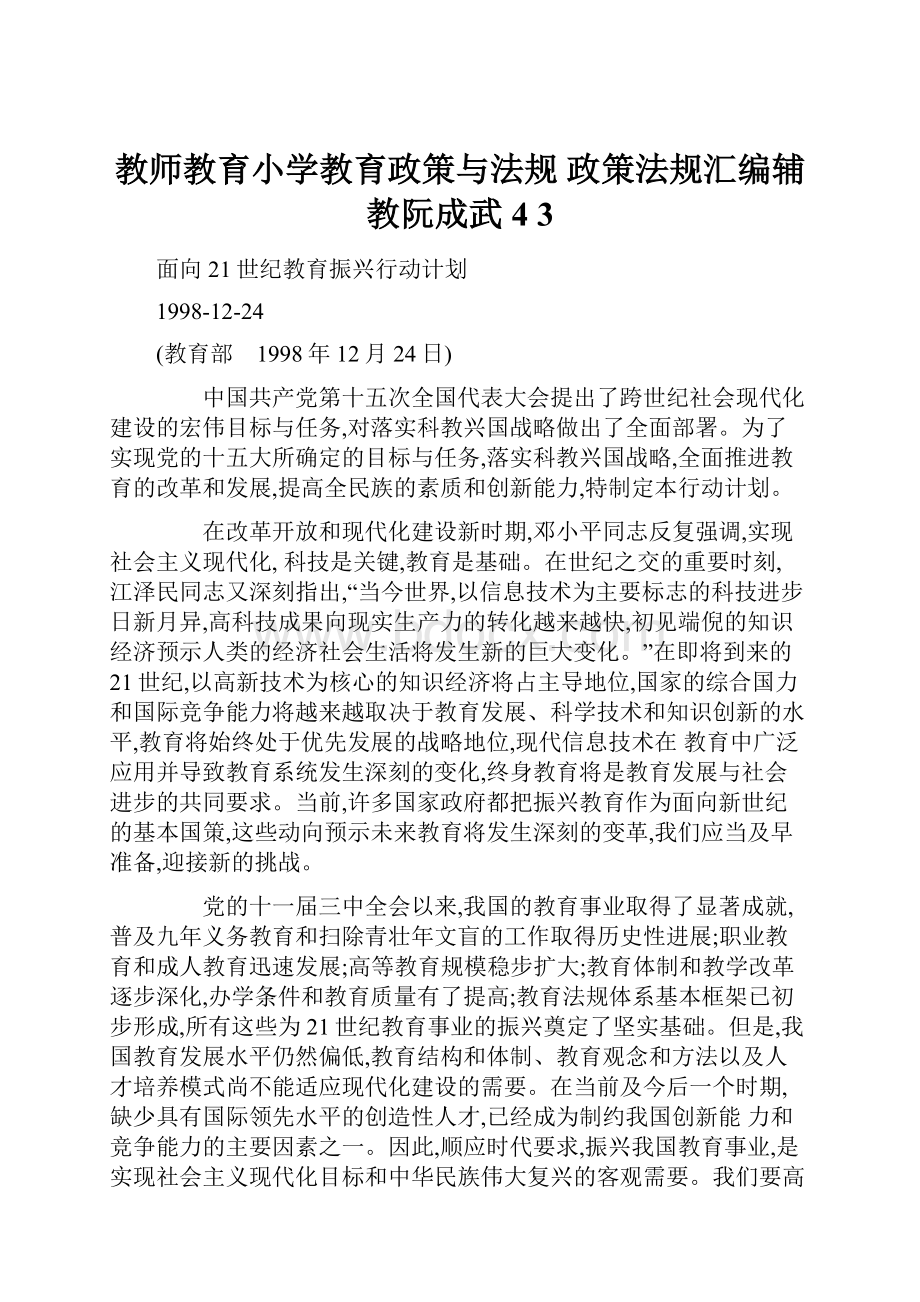 教师教育小学教育政策与法规 政策法规汇编辅教阮成武 4 3

面向 21 世纪教育振兴行动计划

1998-12-24

(教育部　1998 年 12 月 24 日)

中国共产党第十五次全国代表大会提出了跨世纪社会现代化建设的宏伟目标与任务,对落实科教兴国战略做出了全面部署。为了实现党的十五大所确定的目标与任务,落实科教兴国战略,全面推进教育的改革和发展,提高全民族的素质和创新能力,特制定本行动计划。

在改革开放和现代化建设新时期,邓小平同志反复强调,实现社会主义现代化, 科技是关键,教育是基础。在世纪之交的重要时刻,江泽民同志又深刻指出,“当今世界,以信息技术为主要标志的科技进步日新月异,高科技成果向现实生产力的转化越来越快,初见端倪的知识经济预示人类的经济社会生活将发生新的巨大变化。”在即将到来的 21 世纪,以高新技术为核心的知识经济将占主导地位,国家的综合国力和国际竞争能力将越来越取决于教育发展、科学技术和知识创新的水平,教育将始终处于优先发展的战略地位,现代信息技术在 教育中广泛应用并导致教育系统发生深刻的变化,终身教育将是教育发展与社会进步的共同要求。当前,许多国家政府都把振兴教育作为面向新世纪的基本国策,这些动向预示未来教育将发生深刻的变革,我们应当及早准备,迎接新的挑战。

党的十一届三中全会以来,我国的教育事业取得了显著成就,普及九年义务教育和扫除青壮年文盲的工作取得历史性进展;职业教育和成人教育迅速发展;高等教育规模稳步扩大;教育体制和教学改革逐步深化,办学条件和教育质量有了提高;教育法规体系基本框架已初步形成,所有这些为 21 世纪教育事业的振兴奠定了坚实基础。但是,我国教育发展水平仍然偏低,教育结构和体制、教育观念和方法以及人才培养模式尚不能适应现代化建设的需要。在当前及今后一个时期,缺少具有国际领先水平的创造性人才,已经成为制约我国创新能 力和竞争能力的主要因素之一。因此,顺应时代要求,振兴我国教育事业,是实现社会主义现代化目标和中华民族伟大复兴的客观需要。我们要高